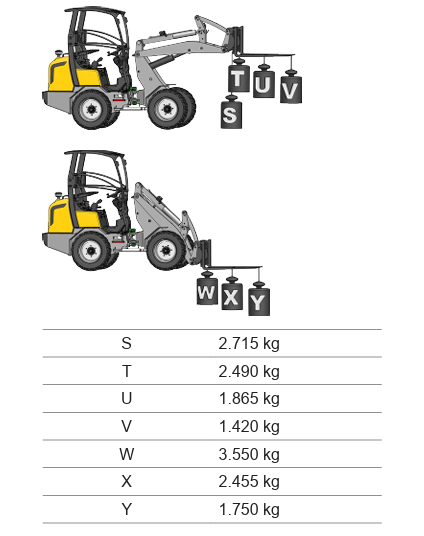 T U V
S

W X Y

| | |
|---|---|
| S | 2.715 kg |
| T | 2.490 kg |
| U | 1.865 kg |
| V | 1.420 kg |
| W | 3.550 kg |
| X | 2.455 kg |
| Y | 1.750 kg |